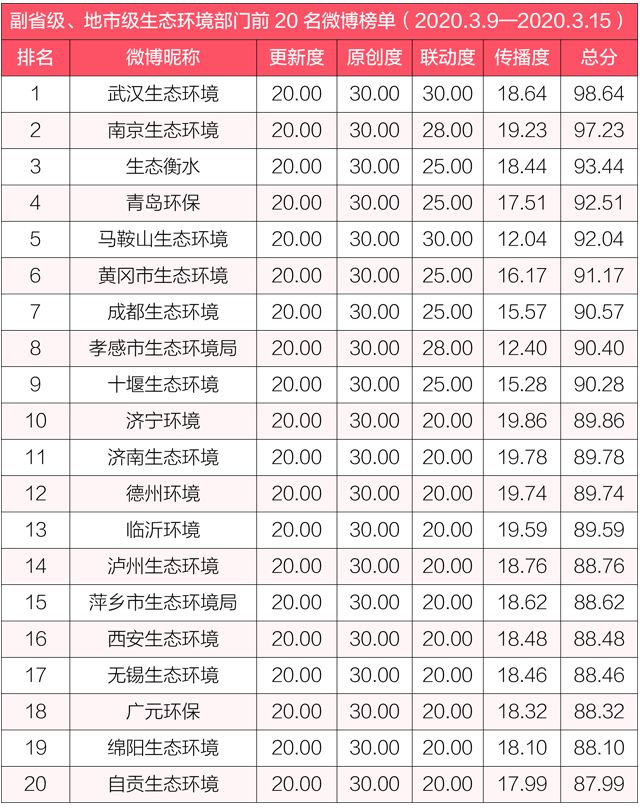 副省级、地市级生态环境部门前 20 名微博榜单（2020.3.9—2020.3.15）

| 排名 | 微博昵称 | 更新度 | 原创度 | 联动度 | 传播度 | 总分 |
|---|---|---|---|---|---|---|
| 1 | 武汉生态环境 | 20.00 | 30.00 | 30.00 | 18.64 | 98.64 |
| 2 | 南京生态环境 | 20.00 | 30.00 | 28.00 | 19.23 | 97.23 |
| 3 | 生态衡水 | 20.00 | 30.00 | 25.00 | 18.44 | 93.44 |
| 4 | 青岛环保 | 20.00 | 30.00 | 25.00 | 17.51 | 92.51 |
| 5 | 马鞍山生态环境 | 20.00 | 30.00 | 30.00 | 12.04 | 92.04 |
| 6 | 黄冈市生态环境 | 20.00 | 30.00 | 25.00 | 16.17 | 91.17 |
| 7 | 成都生态环境 | 20.00 | 30.00 | 25.00 | 15.57 | 90.57 |
| 8 | 孝感市生态环境局 | 20.00 | 30.00 | 28.00 | 12.40 | 90.40 |
| 9 | 十堰生态环境 | 20.00 | 30.00 | 25.00 | 15.28 | 90.28 |
| 10 | 济宁环境 | 20.00 | 30.00 | 20.00 | 19.86 | 89.86 |
| 11 | 济南生态环境 | 20.00 | 30.00 | 20.00 | 19.78 | 89.78 |
| 12 | 德州环境 | 20.00 | 30.00 | 20.00 | 19.74 | 89.74 |
| 13 | 临沂环境 | 20.00 | 30.00 | 20.00 | 19.59 | 89.59 |
| 14 | 泸州生态环境 | 20.00 | 30.00 | 20.00 | 18.76 | 88.76 |
| 15 | 萍乡市生态环境局 | 20.00 | 30.00 | 20.00 | 18.62 | 88.62 |
| 16 | 西安生态环境 | 20.00 | 30.00 | 20.00 | 18.48 | 88.48 |
| 17 | 无锡生态环境 | 20.00 | 30.00 | 20.00 | 18.46 | 88.46 |
| 18 | 广元环保 | 20.00 | 30.00 | 20.00 | 18.32 | 88.32 |
| 19 | 绵阳生态环境 | 20.00 | 30.00 | 20.00 | 18.10 | 88.10 |
| 20 | 自贡生态环境 | 20.00 | 30.00 | 20.00 | 17.99 | 87.99 |